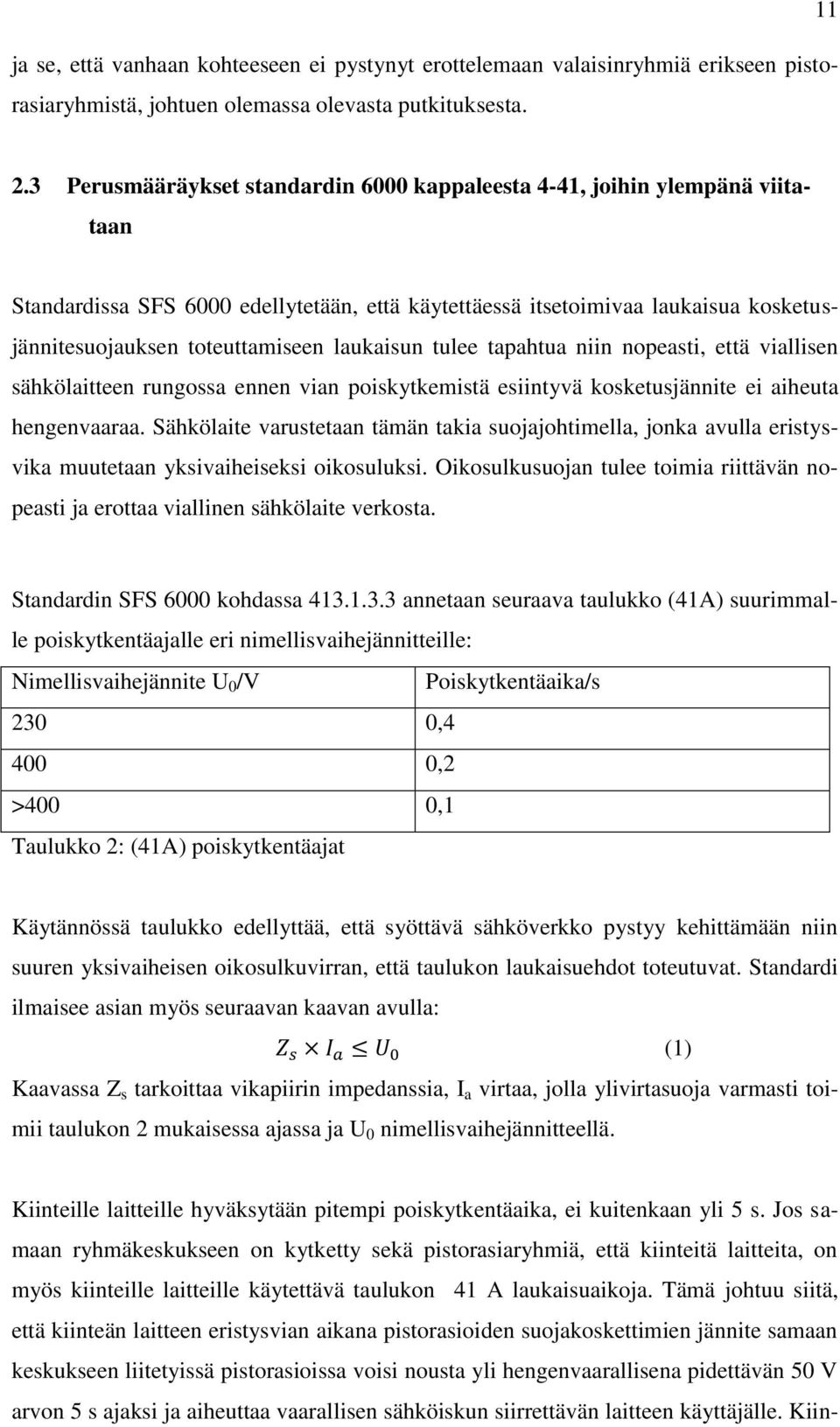 11

ja se, että vanhaan kohteeseen ei pystynyt erottelemaan valaisinryhmiä erikseen pistorasiaryhmistä, johtuen olemassa olevasta putkituksesta.

2.3 Perusmääräykset standardin 6000 kappaleesta 4-41, joihin ylempänä viitataan

Standardissa SFS 6000 edellytetään, että käytettäessä itsetoimivaa laukaisua kosketusjännitesuojauksen toteuttamiseen laukaisun tulee tapahtua niin nopeasti, että viallisen sähkölaitteen rungossa ennen vian poiskytkemistä esiintyvä kosketusjännite ei aiheuta hengenvaaraa. Sähkölaite varustetaan tämän takia suojajohtimella, jonka avulla eristysvika muutetaan yksivaiheiseksi oikosuluksi. Oikosulkusuojan tulee toimia riittävän nopeasti ja erottaa viallinen sähkölaite verkosta.

Standardin SFS 6000 kohdassa 413.1.3.3 annetaan seuraava taulukko (41A) suurimmalle poiskytkentäajalle eri nimellisvaihejännitteille:

| Nimellisvaihejännite $U_0$/V | Poiskytkentäaika/s |
|---|---|
| 230 | 0,4 |
| 400 | 0,2 |
| >400 | 0,1 |

Taulukko 2: (41A) poiskytkentäajat

Käytännössä taulukko edellyttää, että syöttävä sähköverkko pystyy kehittämään niin suuren yksivaiheisen oikosulkuvirran, että taulukon laukaisuehdot toteutuvat. Standardi ilmaisee asian myös seuraavan kaavan avulla:

$Z_s \times I_a \leq U_0$ (1)

Kaavassa $Z_s$ tarkoittaa vikapiirin impedanssia, $I_a$ virtaa, jolla ylivirtasuoja varmasti toimii taulukon 2 mukaisessa ajassa ja $U_0$ nimellisvaihejännitteellä.

Kiinteille laitteille hyväksytään pitempi poiskytkentäaika, ei kuitenkaan yli 5 s. Jos samaan ryhmäkeskukseen on kytketty sekä pistorasiaryhmiä, että kiinteitä laitteita, on myös kiinteille laitteille käytettävä taulukon 41 A laukaisuaikoja. Tämä johtuu siitä, että kiinteän laitteen eristysvian aikana pistorasioiden suojakoskettimien jännite samaan keskukseen liitetyissä pistorasioissa voisi nousta yli hengenvaarallisena pidettävän 50 V arvon 5 s ajaksi ja aiheuttaa vaarallisen sähköiskun siirrettävän laitteen käyttäjälle. Kiin-